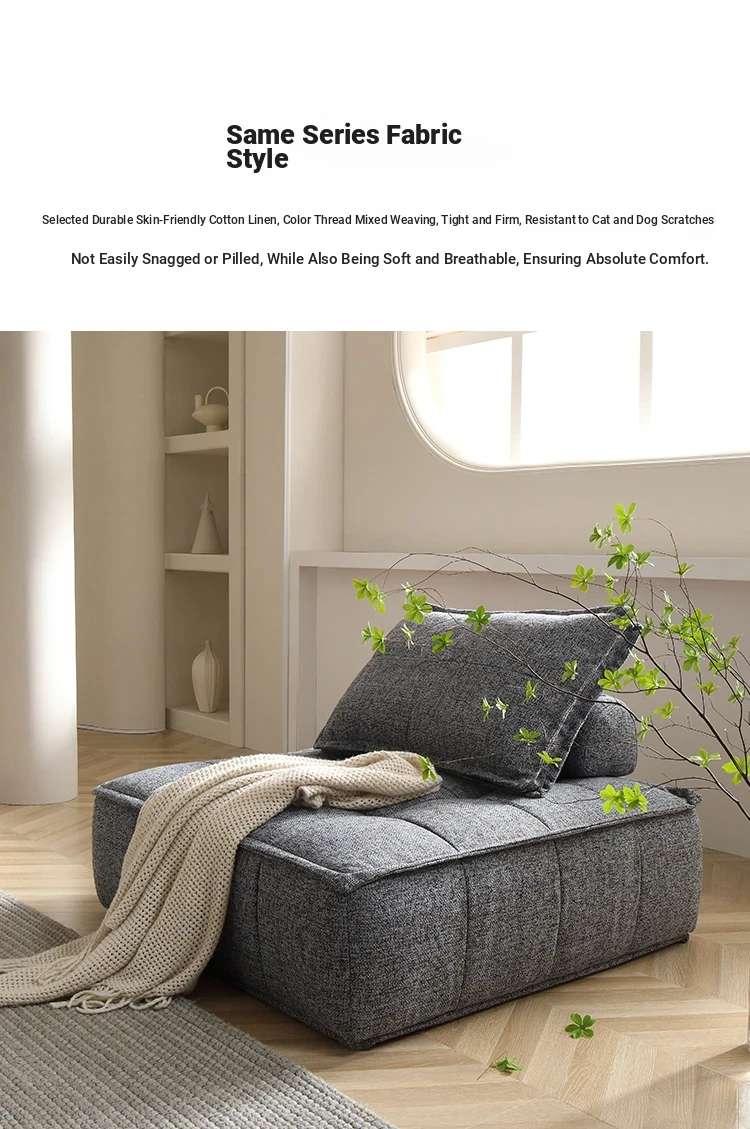 Same Series Fabric Style

Selected Durable Skin-Friendly Cotton Linen, Color Thread Mixed Weaving, Tight and Firm, Resistant to Cat and Dog Scratches

Not Easily Snagged or Pilled, While Also Being Soft and Breathable, Ensuring Absolute Comfort.